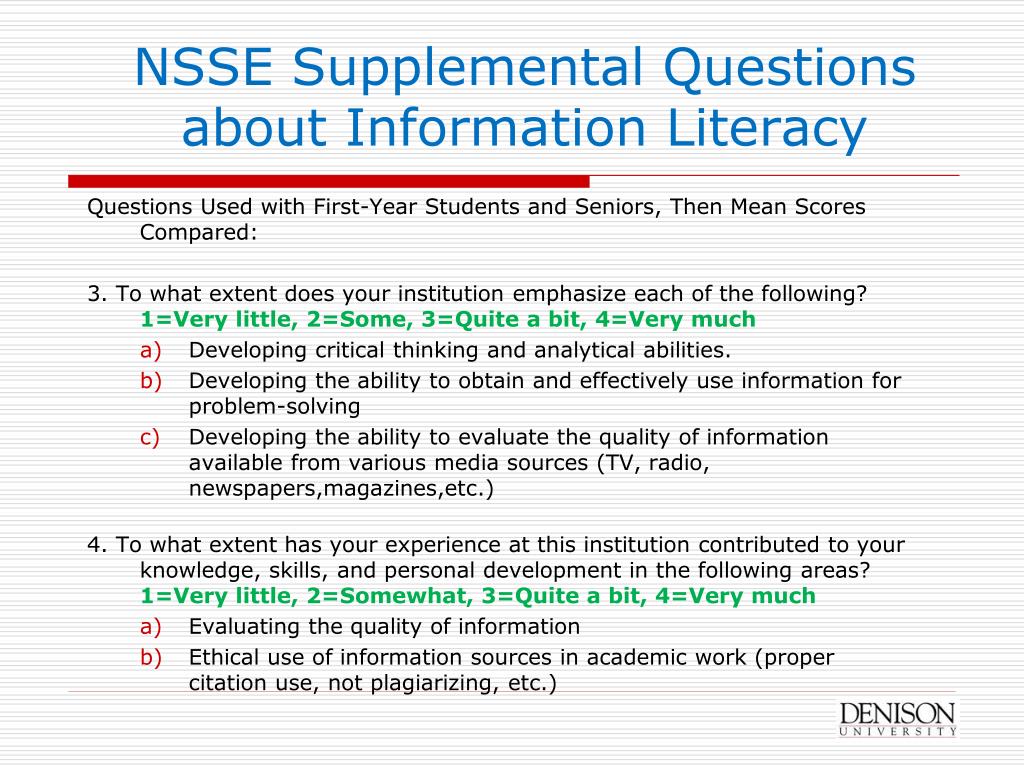 NSSE Supplemental Questions about Information Literacy

Questions Used with First-Year Students and Seniors, Then Mean Scores Compared:

3. To what extent does your institution emphasize each of the following? 1=Very little, 2=Some, 3=Quite a bit, 4=Very much
a) Developing critical thinking and analytical abilities.
b) Developing the ability to obtain and effectively use information for problem-solving
c) Developing the ability to evaluate the quality of information available from various media sources (TV, radio, newspapers,magazines,etc.)

4. To what extent has your experience at this institution contributed to your knowledge, skills, and personal development in the following areas? 1=Very little, 2=Somewhat, 3=Quite a bit, 4=Very much
a) Evaluating the quality of information
b) Ethical use of information sources in academic work (proper citation use, not plagiarizing, etc.)

DENISON UNIVERSITY